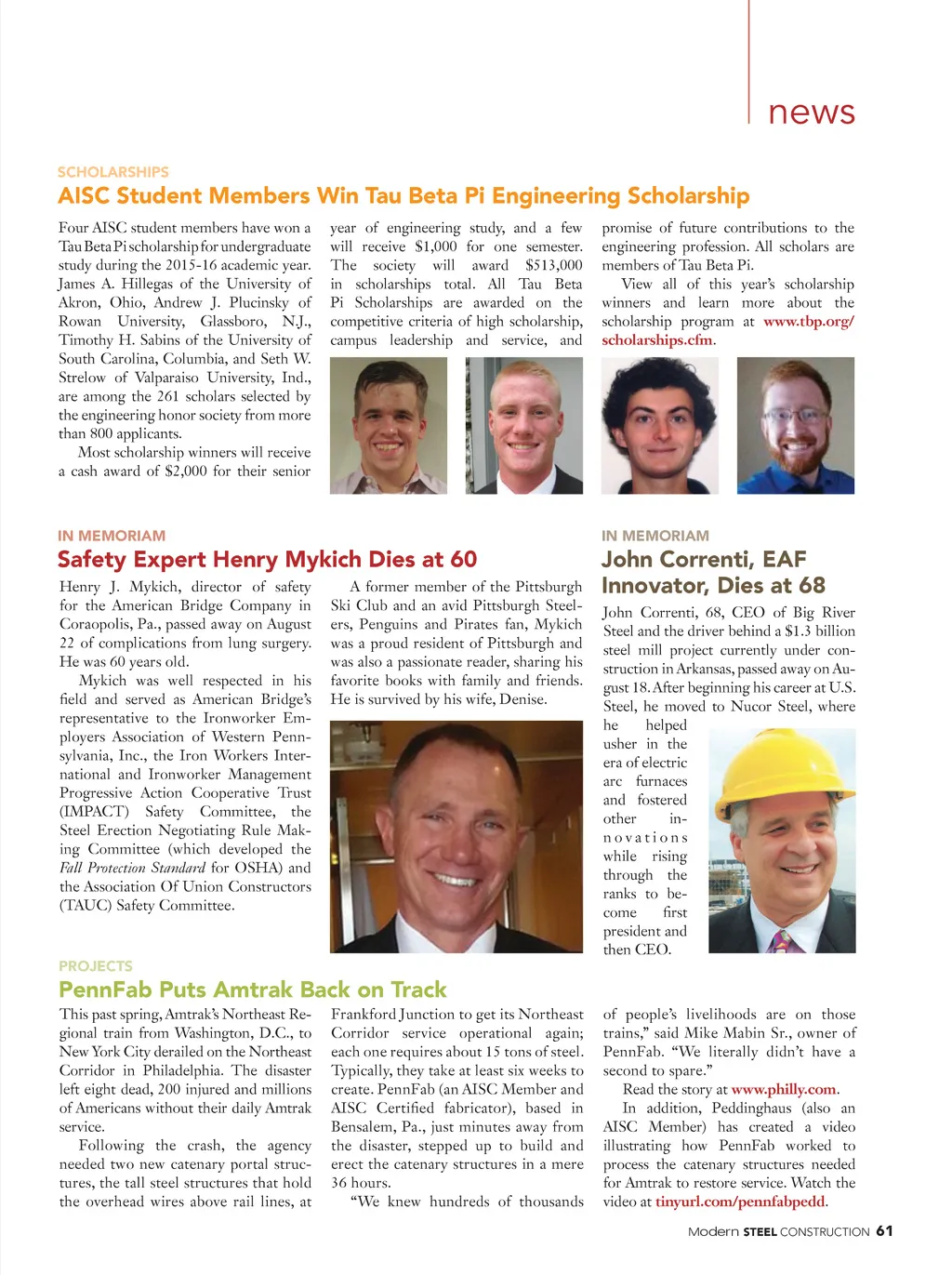 news

SCHOLARSHIPS

AISC Student Members Win Tau Beta Pi Engineering Scholarship

Four AISC student members have won a Tau Beta Pi scholarship for undergraduate study during the 2015-16 academic year. James A. Hillegas of the University of Akron, Ohio, Andrew J. Plucinsky of Rowan University, Glassboro, N.J., Timothy H. Sabins of the University of South Carolina, Columbia, and Seth W. Strelow of Valparaiso University, Ind., are among the 261 scholars selected by the engineering honor society from more than 800 applicants.

Most scholarship winners will receive a cash award of $2,000 for their senior year of engineering study, and a few will receive $1,000 for one semester. The society will award $513,000 in scholarships total. All Tau Beta Pi Scholarships are awarded on the competitive criteria of high scholarship, campus leadership and service, and promise of future contributions to the engineering profession. All scholars are members of Tau Beta Pi.

View all of this year's scholarship winners and learn more about the scholarship program at www.tbp.org/scholarships.cfm.

IN MEMORIAM

Safety Expert Henry Mykich Dies at 60

Henry J. Mykich, director of safety for the American Bridge Company in Coraopolis, Pa., passed away on August 22 of complications from lung surgery. He was 60 years old.

Mykich was well respected in his field and served as American Bridge's representative to the Ironworker Employers Association of Western Pennsylvania, Inc., the Iron Workers International and Ironworker Management Progressive Action Cooperative Trust (IMPACT) Safety Committee, the Steel Erection Negotiating Rule Making Committee (which developed the Fall Protection Standard for OSHA) and the Association Of Union Constructors (TAUC) Safety Committee.

A former member of the Pittsburgh Ski Club and an avid Pittsburgh Steelers, Penguins and Pirates fan, Mykich was a proud resident of Pittsburgh and was also a passionate reader, sharing his favorite books with family and friends. He is survived by his wife, Denise.

IN MEMORIAM

John Correnti, EAF Innovator, Dies at 68

John Correnti, 68, CEO of Big River Steel and the driver behind a $1.3 billion steel mill project currently under construction in Arkansas, passed away on August 18. After beginning his career at U.S. Steel, he moved to Nucor Steel, where he helped usher in the era of electric arc furnaces and fostered other innovations while rising through the ranks to become first president and then CEO.

PROJECTS

PennFab Puts Amtrak Back on Track

This past spring, Amtrak's Northeast Regional train from Washington, D.C., to New York City derailed on the Northeast Corridor in Philadelphia. The disaster left eight dead, 200 injured and millions of Americans without their daily Amtrak service.

Following the crash, the agency needed two new catenary portal structures, the tall steel structures that hold the overhead wires above rail lines, at Frankford Junction to get its Northeast Corridor service operational again; each one requires about 15 tons of steel. Typically, they take at least six weeks to create. PennFab (an AISC Member and AISC Certified fabricator), based in Bensalem, Pa., just minutes away from the disaster, stepped up to build and erect the catenary structures in a mere 36 hours.

"We knew hundreds of thousands of people's livelihoods are on those trains," said Mike Mabin Sr., owner of PennFab. "We literally didn't have a second to spare."

Read the story at www.philly.com.

In addition, Peddinghaus (also an AISC Member) has created a video illustrating how PennFab worked to process the catenary structures needed for Amtrak to restore service. Watch the video at tinyurl.com/pennfabpedd.

Modern STEEL CONSTRUCTION 61